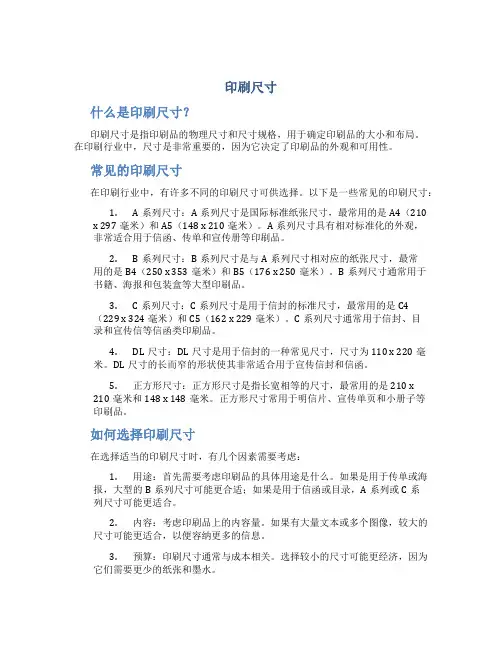 印刷尺寸

什么是印刷尺寸?

印刷尺寸是指印刷品的物理尺寸和尺寸规格,用于确定印刷品的大小和布局。在印刷行业中,尺寸是非常重要的,因为它决定了印刷品的外观和可用性。

常见的印刷尺寸

在印刷行业中,有许多不同的印刷尺寸可供选择。以下是一些常见的印刷尺寸:

1. A 系列尺寸:A 系列尺寸是国际标准纸张尺寸,最常用的是 A4(210 x 297 毫米)和 A5(148 x 210 毫米)。A 系列尺寸具有相对标准化的外观,非常适合用于信函、传单和宣传册等印刷品。

2. B 系列尺寸:B 系列尺寸是与 A 系列尺寸相对应的纸张尺寸,最常用的是 B4(250 x 353 毫米)和 B5(176 x 250 毫米)。B 系列尺寸通常用于书籍、海报和包装盒等大型印刷品。

3. C 系列尺寸:C 系列尺寸是用于信封的标准尺寸,最常用的是 C4(229 x 324 毫米)和 C5(162 x 229 毫米)。C 系列尺寸通常用于信封、目录和宣传信等信函类印刷品。

4. DL 尺寸:DL 尺寸是用于信封的一种常见尺寸,尺寸为 110 x 220 毫米。DL 尺寸的长而窄的形状使其非常适合用于宣传信封和信函。

5. 正方形尺寸:正方形尺寸是指长宽相等的尺寸,最常用的是 210 x 210 毫米和 148 x 148 毫米。正方形尺寸常用于明信片、宣传单页和小册子等印刷品。

如何选择印刷尺寸

在选择适当的印刷尺寸时,有几个因素需要考虑:

1. 用途:首先需要考虑印刷品的具体用途是什么。如果是用于传单或海报,大型的 B 系列尺寸可能更合适;如果是用于信函或目录,A 系列或 C 系列尺寸可能更适合。

2. 内容:考虑印刷品上的内容量。如果有大量文本或多个图像,较大的尺寸可能更适合,以便容纳更多的信息。

3. 预算:印刷尺寸通常与成本相关。选择较小的尺寸可能更经济,因为它们需要更少的纸张和墨水。